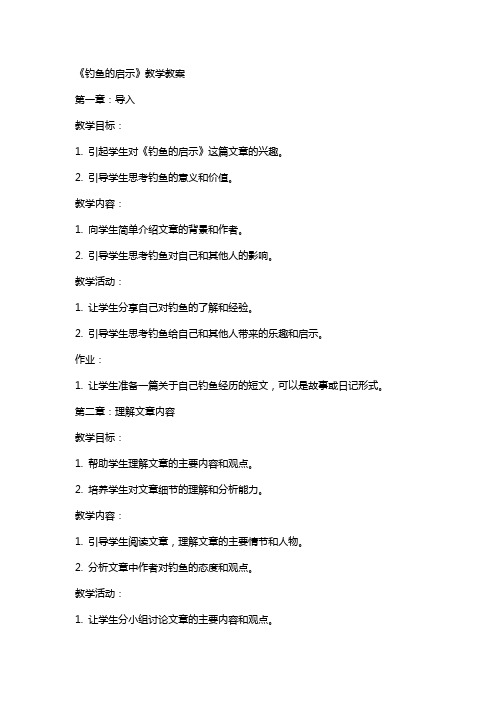 《钓鱼的启示》教学教案

第一章：导入

教学目标：

1. 引起学生对《钓鱼的启示》这篇文章的兴趣。

2. 引导学生思考钓鱼的意义和价值。

教学内容：

1. 向学生简单介绍文章的背景和作者。

2. 引导学生思考钓鱼对自己和其他人的影响。

教学活动：

1. 让学生分享自己对钓鱼的了解和经验。

2. 引导学生思考钓鱼给自己和其他人带来的乐趣和启示。

作业：

1. 让学生准备一篇关于自己钓鱼经历的短文，可以是故事或日记形式。

第二章：理解文章内容

教学目标：

1. 帮助学生理解文章的主要内容和观点。

2. 培养学生对文章细节的理解和分析能力。

教学内容：

1. 引导学生阅读文章，理解文章的主要情节和人物。

2. 分析文章中作者对钓鱼的态度和观点。

教学活动：

1. 让学生分小组讨论文章的主要内容和观点。